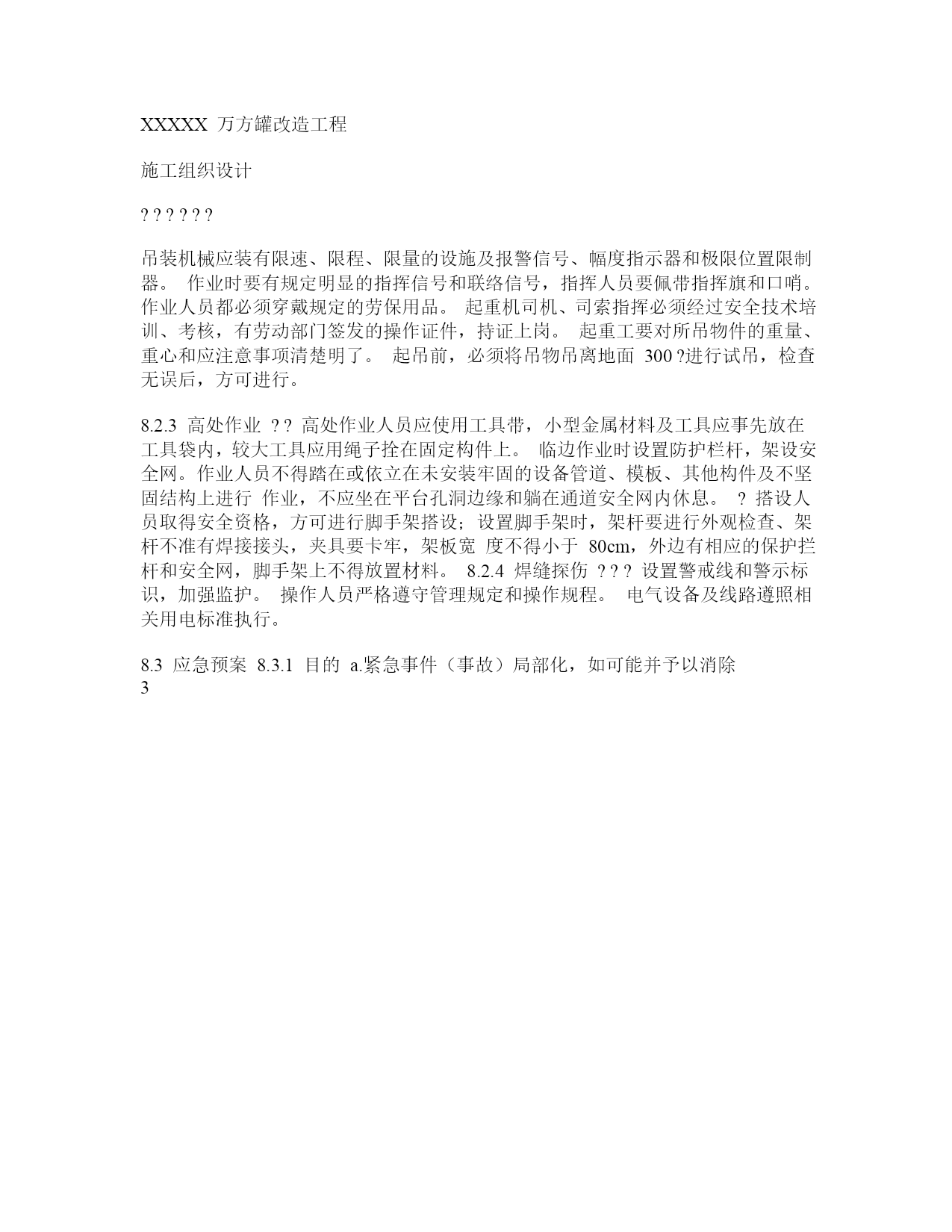 XXXXX 万方罐改造工程

施工组织设计

? ? ? ? ? ?

吊装机械应装有限速、限程、限量的设施及报警信号、幅度指示器和极限位置限制器。 作业时要有规定明显的指挥信号和联络信号，指挥人员要佩带指挥旗和口哨。 作业人员都必须穿戴规定的劳保用品。 起重机司机、司索指挥必须经过安全技术培训、考核，有劳动部门签发的操作证件，持证上岗。 起重工要对所吊物件的重量、重心和应注意事项清楚明了。 起吊前，必须将吊物吊离地面 300 ?进行试吊，检查无误后，方可进行。

8.2.3 高处作业 ? ? 高处作业人员应使用工具带，小型金属材料及工具应事先放在工具袋内，较大工具应用绳子拴在固定构件上。 临边作业时设置防护栏杆，架设安全网。作业人员不得踏在或依立在未安装牢固的设备管道、模板、其他构件及不坚固结构上进行 作业，不应坐在平台孔洞边缘和躺在通道安全网内休息。 ? 搭设人员取得安全资格，方可进行脚手架搭设；设置脚手架时，架杆要进行外观检查、架杆不准有焊接接头，夹具要卡牢，架板宽 度不得小于 80cm，外边有相应的保护拦杆和安全网，脚手架上不得放置材料。 8.2.4 焊缝探伤 ? ? ? 设置警戒线和警示标识，加强监护。 操作人员严格遵守管理规定和操作规程。 电气设备及线路遵照相关用电标准执行。

8.3 应急预案 8.3.1 目的 a.紧急事件（事故）局部化，如可能并予以消除
3